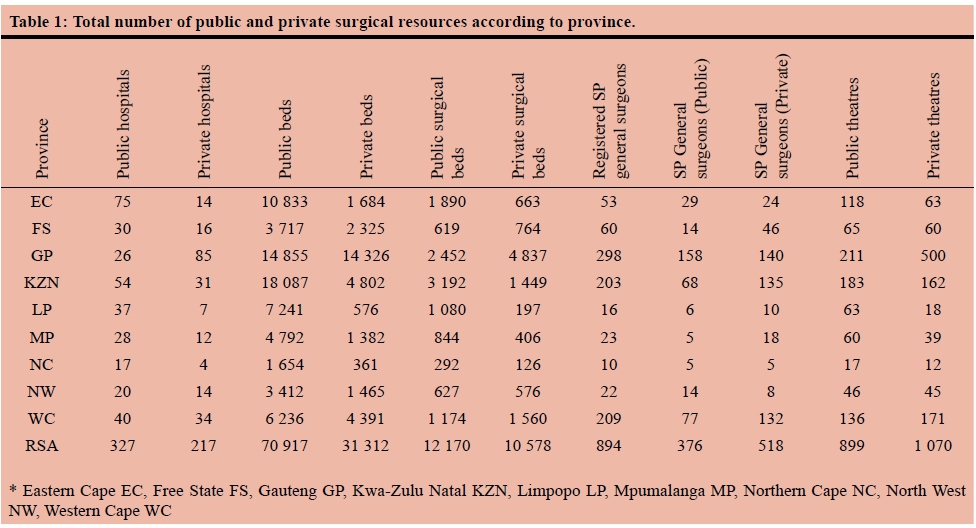 Table 1: Total number of public and private surgical resources according to province.

| Province | Public hospitals | Private hospitals | Public beds | Private beds | Public surgical beds | Private surgical beds | Registered SP general surgeons | SP General surgeons (Public) | SP General surgeons (Private) | Public theatres | Private theatres |
|---|---|---|---|---|---|---|---|---|---|---|---|
| EC | 75 | 14 | 10 833 | 1 684 | 1 890 | 663 | 53 | 29 | 24 | 118 | 63 |
| FS | 30 | 16 | 3 717 | 2 325 | 619 | 764 | 60 | 14 | 46 | 65 | 60 |
| GP | 26 | 85 | 14 855 | 14 326 | 2 452 | 4 837 | 298 | 158 | 140 | 211 | 500 |
| KZN | 54 | 31 | 18 087 | 4 802 | 3 192 | 1 449 | 203 | 68 | 135 | 183 | 162 |
| LP | 37 | 7 | 7 241 | 576 | 1 080 | 197 | 16 | 6 | 10 | 63 | 18 |
| MP | 28 | 12 | 4 792 | 1 382 | 844 | 406 | 23 | 5 | 18 | 60 | 39 |
| NC | 17 | 4 | 1 654 | 361 | 292 | 126 | 10 | 5 | 5 | 17 | 12 |
| NW | 20 | 14 | 3 412 | 1 465 | 627 | 576 | 22 | 14 | 8 | 46 | 45 |
| WC | 40 | 34 | 6 236 | 4 391 | 1 174 | 1 560 | 209 | 77 | 132 | 136 | 171 |
| RSA | 327 | 217 | 70 917 | 31 312 | 12 170 | 10 578 | 894 | 376 | 518 | 899 | 1 070 |

* Eastern Cape EC, Free State FS, Gauteng GP, Kwa-Zulu Natal KZN, Limpopo LP, Mpumalanga MP, Northern Cape NC, North West NW, Western Cape WC